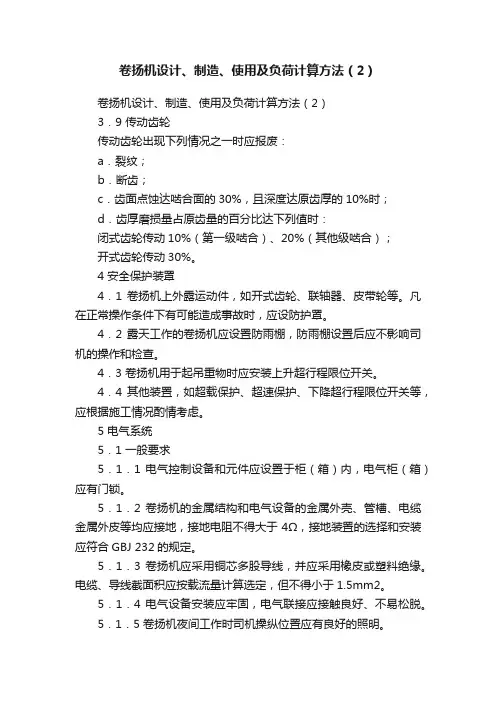 卷扬机设计、制造、使用及负荷计算方法（2）

卷扬机设计、制造、使用及负荷计算方法（2）

3．9 传动齿轮

传动齿轮出现下列情况之一时应报废：

a．裂纹；

b．断齿；

c．齿面点蚀达啮合面的 30%，且深度达原齿厚的 10%时；

d．齿厚磨损量占原齿量的百分比达下列值时：

闭式齿轮传动 10%（第一级啮合）、20%（其他级啮合）；

开式齿轮传动 30%。

4 安全保护装置

4．1 卷扬机上外露运动件，如开式齿轮、联轴器、皮带轮等。凡在正常操作条件下有可能造成事故时，应设防护罩。

4．2 露天工作的卷扬机应设置防雨棚，防雨棚设置后应不影响司机的操作和检查。

4．3 卷扬机用于起吊重物时应安装上升超行程限位开关。

4．4 其他装置，如超载保护、超速保护、下降超行程限位开关等，应根据施工情况酌情考虑。

5 电气系统

5．1 一般要求

5．1．1 电气控制设备和元件应设置于柜（箱）内，电气柜（箱）应有门锁。

5．1．2 卷扬机的金属结构和电气设备的金属外壳、管槽、电缆金属外皮等均应接地，接地电阻不得大于 4Ω，接地装置的选择和安装应符合 GBJ 232 的规定。

5．1．3 卷扬机应采用铜芯多股导线，并应采用橡皮或塑料绝缘。电缆、导线截面积应按载流量计算选定，但不得小于 1.5mm2。

5．1．4 电气设备安装应牢固，电气联接应接触良好、不易松脱。

5．1．5 卷扬机夜间工作时司机操纵位置应有良好的照明。